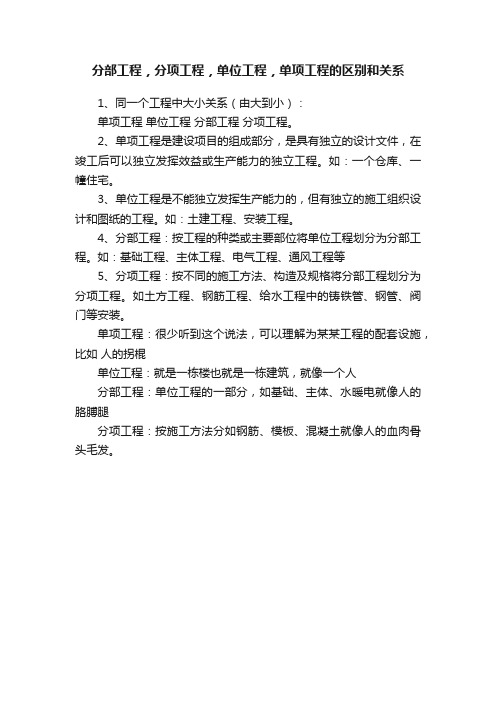 分部工程，分项工程，单位工程，单项工程的区别和关系

1、同一个工程中大小关系（由大到小）：

单项工程 单位工程 分部工程 分项工程。

2、单项工程是建设项目的组成部分，是具有独立的设计文件，在竣工后可以独立发挥效益或生产能力的独立工程。如：一个仓库、一幢住宅。

3、单位工程是不能独立发挥生产能力的，但有独立的施工组织设计和图纸的工程。如：土建工程、安装工程。

4、分部工程：按工程的种类或主要部位将单位工程划分为分部工程。如：基础工程、主体工程、电气工程、通风工程等

5、分项工程：按不同的施工方法、构造及规格将分部工程划分为分项工程。如土方工程、钢筋工程、给水工程中的铸铁管、钢管、阀门等安装。

单项工程：很少听到这个说法，可以理解为某某工程的配套设施，比如 人的拐棍

单位工程：就是一栋楼也就是一栋建筑，就像一个人

分部工程：单位工程的一部分，如基础、主体、水暖电就像人的胳膊腿

分项工程：按施工方法分如钢筋、模板、混凝土就像人的血肉骨头毛发。